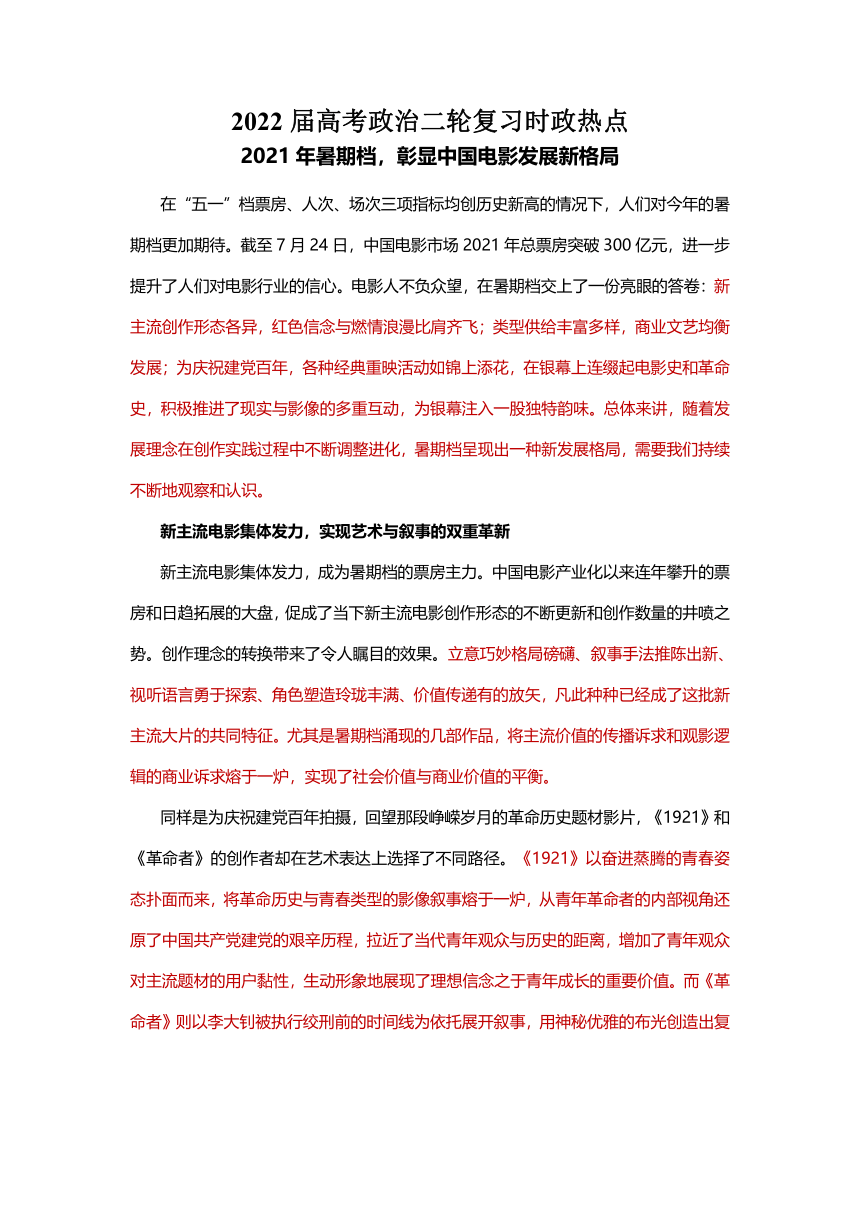 2022 届高考政治二轮复习时政热点

2021 年暑期档，彰显中国电影发展新格局

在“五一”档票房、人次、场次三项指标均创历史新高的情况下，人们对今年的暑期档更加期待。截至 7 月 24 日，中国电影市场 2021 年总票房突破 300 亿元，进一步提升了人们对电影行业的信心。电影人不负众望，在暑期档交上了一份亮眼的答卷：新主流创作形态各异，红色信念与燃情浪漫比肩齐飞；类型供给丰富多样，商业文艺均衡发展；为庆祝建党百年，各种经典重映活动如锦上添花，在银幕上连缀起电影史和革命史，积极推进了现实与影像的多重互动，为银幕注入一股独特韵味。总体来讲，随着发展理念在创作实践过程中不断调整进化，暑期档呈现出一种新发展格局，需要我们持续不断地观察和认识。

新主流电影集体发力，实现艺术与叙事的双重革新

新主流电影集体发力，成为暑期档的票房主力。中国电影产业化以来连年攀升的票房和日趋拓展的大盘，促成了当下新主流电影创作形态的不断更新和创作数量的井喷之势。创作理念的转换带来了令人瞩目的效果。立意巧妙格局磅礴、叙事手法推陈出新、视听语言勇于探索、角色塑造玲珑丰满、价值传递有的放矢，凡此种种已经成了这批新主流大片的共同特征。尤其是暑期档涌现的几部作品，将主流价值的传播诉求和观影逻辑的商业诉求熔于一炉，实现了社会价值与商业价值的平衡。

同样是为庆祝建党百年拍摄，回望那段峥嵘岁月的革命历史题材影片，《1921》和《革命者》的创作者却在艺术表达上选择了不同路径。《1921》以奋进蒸腾的青春姿态扑面而来，将革命历史与青春类型的影像叙事熔于一炉，从青年革命者的内部视角还原了中国共产党建党的艰辛历程，拉近了当代青年观众与历史的距离，增加了青年观众对主流题材的用户黏性，生动形象地展现了理想信念之于青年成长的重要价值。而《革命者》则以李大钊被执行绞刑前的时间线为依托展开叙事，用神秘优雅的布光创造出复